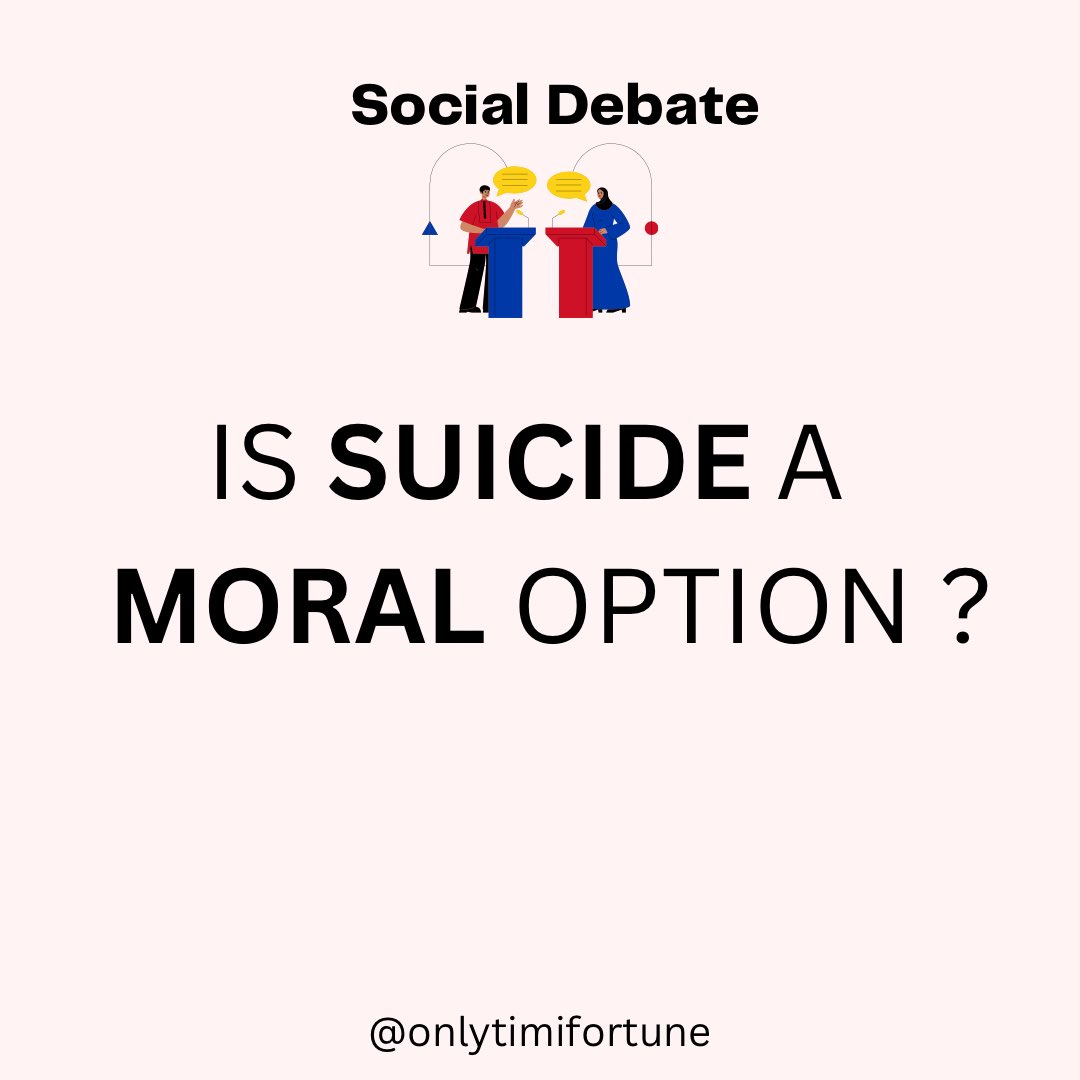 Social Debate

IS SUICIDE A MORAL OPTION ?

@onlytimifortune